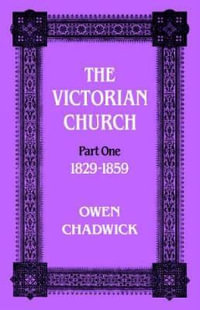 THE VICTORIAN CHURCH

Part One
1829-1859

OWEN CHADWICK